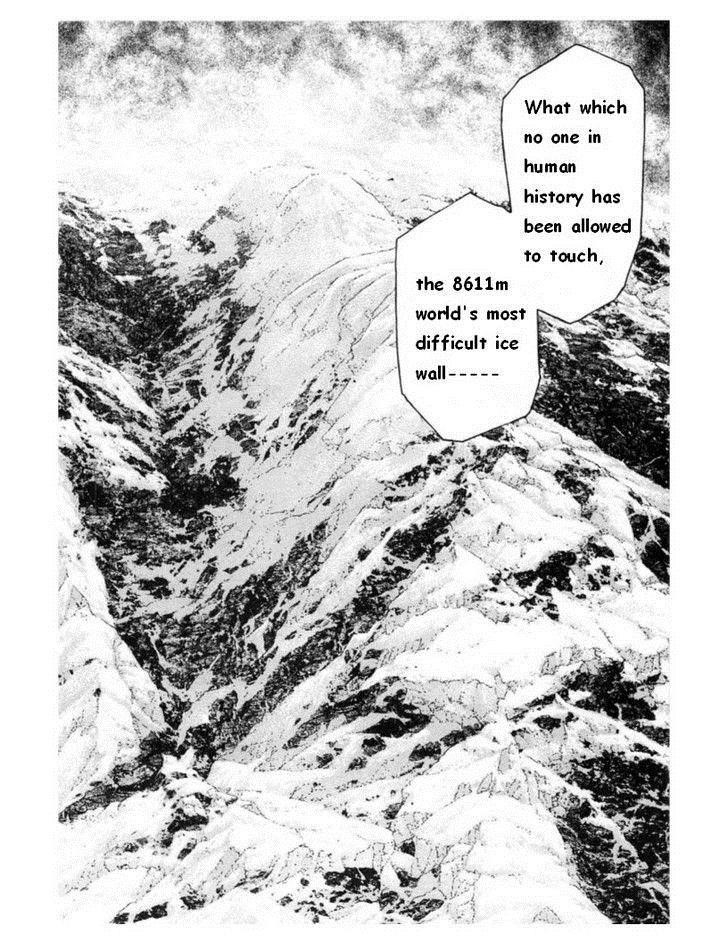 What which no one in human history has been allowed to touch,

the 8611m world's most difficult ice wall-----